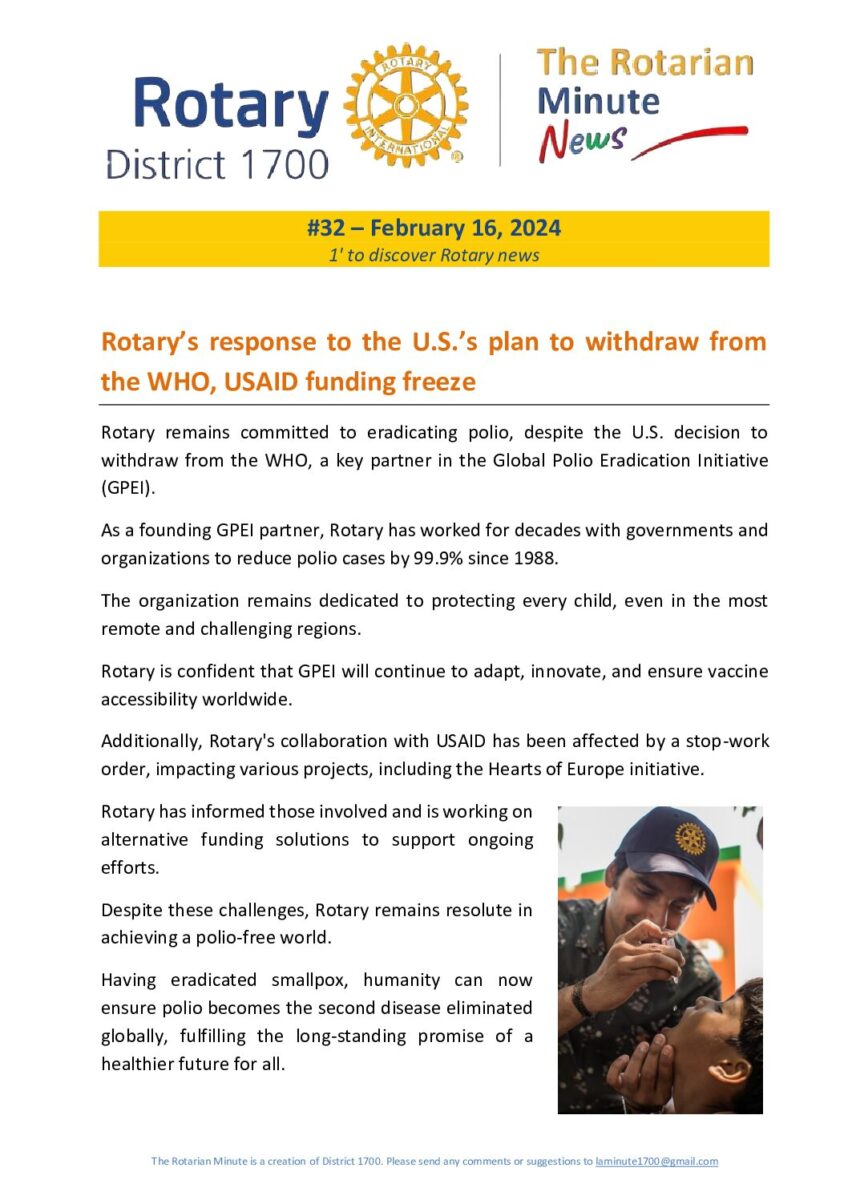 Rotary
District 1700

ROTARY INTERNATIONAL

The Rotarian Minute News

#32 – February 16, 2024
1' to discover Rotary news

Rotary's response to the U.S.'s plan to withdraw from the WHO, USAID funding freeze

Rotary remains committed to eradicating polio, despite the U.S. decision to withdraw from the WHO, a key partner in the Global Polio Eradication Initiative (GPEI).

As a founding GPEI partner, Rotary has worked for decades with governments and organizations to reduce polio cases by 99.9% since 1988.

The organization remains dedicated to protecting every child, even in the most remote and challenging regions.

Rotary is confident that GPEI will continue to adapt, innovate, and ensure vaccine accessibility worldwide.

Additionally, Rotary's collaboration with USAID has been affected by a stop-work order, impacting various projects, including the Hearts of Europe initiative.

Rotary has informed those involved and is working on alternative funding solutions to support ongoing efforts.

Despite these challenges, Rotary remains resolute in achieving a polio-free world.

Having eradicated smallpox, humanity can now ensure polio becomes the second disease eliminated globally, fulfilling the long-standing promise of a healthier future for all.

The Rotarian Minute is a creation of District 1700. Please send any comments or suggestions to laminute1700@gmail.com